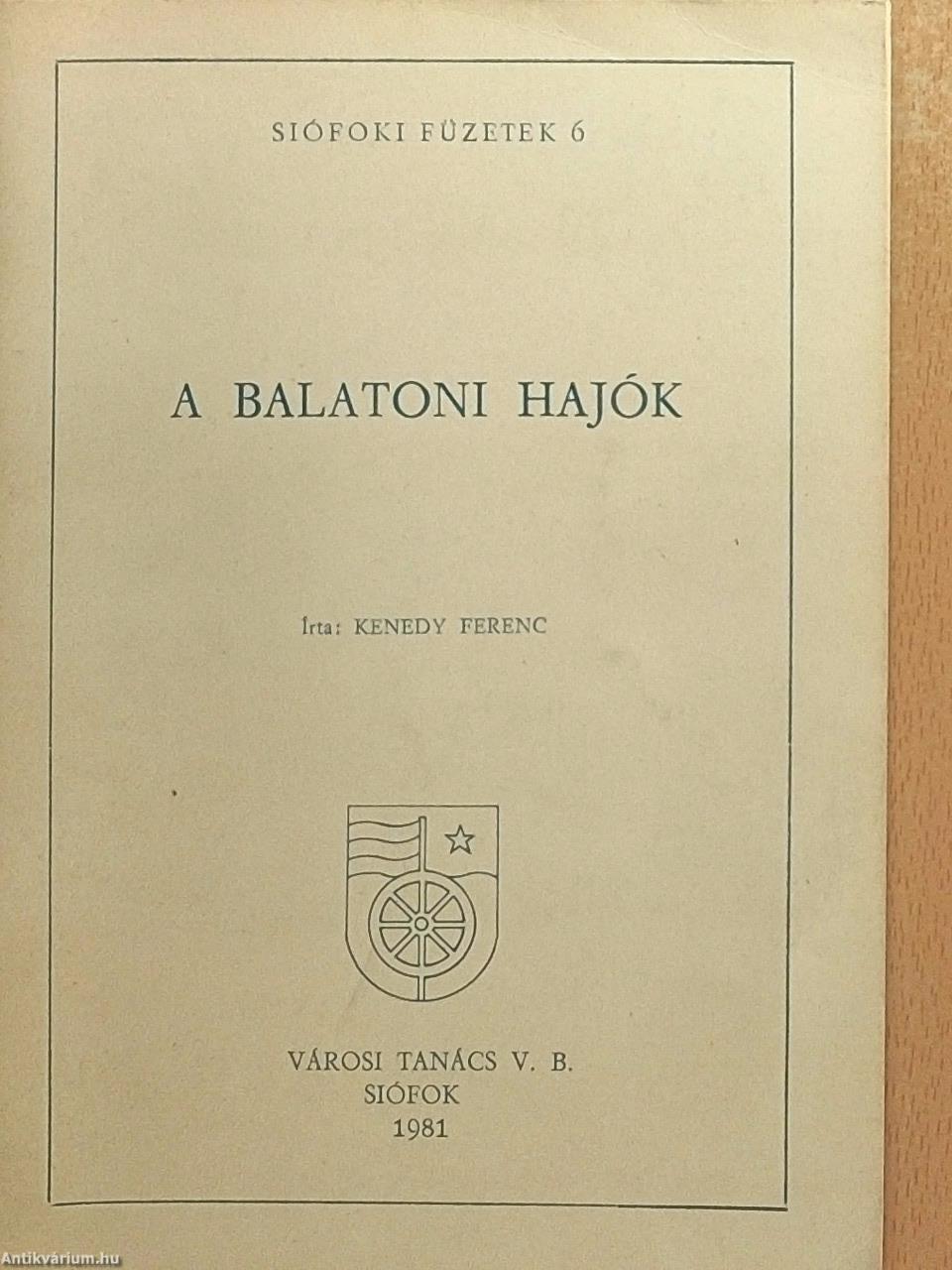 SIÓFOKI FÜZETEK 6

A BALATONI HAJÓK

Írta: KENEDY FERENC

VÁROSI TANÁCS V. B.
SIÓFOK
1981

Antikvárium.hu